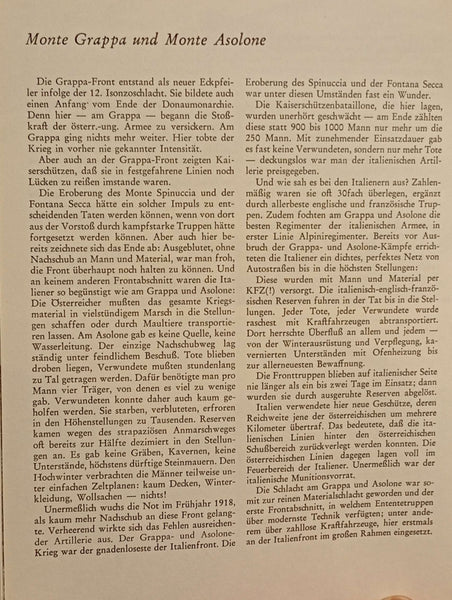 Monte Grappa und Monte Asolone

Die Grappa-Front entstand als neuer Eckpfeiler infolge der 12. Isonzoschlacht. Sie bildete auch einen Anfang vom Ende der Donaumonarchie. Denn hier — am Grappa — begann die Stoßkraft der österr.-ung. Armee zu versickern. Am Grappa ging nichts mehr weiter. Hier tobte der Krieg in vorher nie gekannter Intensität.

Aber auch an der Grappa-Front zeigten Kaiserschützen, daß sie in festgefahrene Linien noch Lücken zu reißen imstande waren.

Die Eroberung des Monte Spinuccia und der Fontana Secca hätte ein solcher Impuls zu entscheidenden Taten werden können, wenn von dort aus der Vorstoß durch kampfstarke Truppen hätte fortgesetzt werden können. Aber auch hier bereits zeichnete sich das Ende ab: Ausgeblutet, ohne Nachschub an Mann und Material, war man froh, die Front überhaupt noch halten zu können. Und an keinem anderen Frontabschnitt waren die Italiener so begünstigt wie am Grappa und Asolone: Die Österreicher mußten das gesamte Kriegsmaterial in vielstündigem Marsch in die Stellungen schaffen oder durch Maultiere transportieren lassen. Am Asolone gab es keine Quelle, keine Wasserleitung. Der einzige Nachschubweg lag ständig unter feindlichem Beschuß. Tote blieben droben liegen, Verwundete mußten stundenlang zu Tal getragen werden. Dafür benötigte man pro Mann vier Träger, von denen es viel zu wenige gab. Verwundeten konnte daher auch kaum geholfen werden. Sie starben, verbluteten, erfroren in den Höhenstellungen zu Tausenden. Reserven kamen wegen des strapaziösen Anmarschweges oft bereits zur Hälfte dezimiert in den Stellungen an. Es gab keine Gräben, Kavernen, keine Unterstände, höchstens dürftige Steinmauern. Den Hochwinter verbrachten die Männer teilweise unter einfachen Zeltplanen: kaum Decken, Winterkleidung, Wollsachen — nichts!

Unermeßlich wuchs die Not im Frühjahr 1918, als kaum mehr Nachschub an diese Front gelangte. Verheerend wirkte sich das Fehlen ausreichender Artillerie aus. Der Grappa- und Asolone-Krieg war der gnadenloseste der Italienfront. Die Eroberung des Spinuccia und der Fontana Secca war unter diesen Umständen fast ein Wunder.

Die Kaiserschützenbataillone, die hier lagen, wurden unerhört geschwächt — am Ende zählten diese statt 900 bis 1000 Mann nur mehr um die 250 Mann. Mit zunehmender Einsatzdauer gab es fast keine Verwundeten, sondern nur mehr Tote — deckungslos war man der italienischen Artillerie preisgegeben.

Und wie sah es bei den Italienern aus? Zahlenmäßig waren sie oft 30fach überlegen, ergänzt durch allerbeste englische und französische Truppen. Zudem fochten am Grappa und Asolone die besten Regimenter der italienischen Armee, in erster Linie Alpiniregimenter. Bereits vor Ausbruch der Grappa- und Asolone-Kämpfe errichteten die Italiener ein dichtes, perfektes Netz von Autostraßen bis in die höchsten Stellungen:

Diese wurden mit Mann und Material per KFZ(!) versorgt. Die italienisch-englisch-französischen Reserven fuhren in der Tat bis in die Stellungen. Jeder Tote, jeder Verwundete wurde raschest mit Kraftfahrzeugen abtransportiert. Dort herrschte Überfluß an allem und jedem — von der Winterausrüstung und Verpflegung, kavernierten Unterständen mit Ofenheizung bis zur allerneuesten Bewaffnung.

Die Fronttruppen blieben auf italienischer Seite nie länger als ein bis zwei Tage im Einsatz; dann wurden sie durch ausgeruhte Reserven abgelöst.

Italien verwendete hier neue Geschütze, deren Reichweite jene der österreichischen um mehrere Kilometer übertraf. Das bedeutete, daß die italienischen Linien hinter den österreichischen Schußbereich zurückverlegt werden konnten. Die österreichischen Linien dagegen lagen voll im Feuerbereich der Italiener. Unermeßlich war der italienische Munitionsvorrat.

Die Schlacht am Grappa und Asolone war somit zur reinen Materialschlacht geworden und der erste Frontabschnitt, in welchem Ententetruppen über modernste Technik verfügten; unter anderem über zahllose Kraftfahrzeuge, hier erstmals an der Italienfront im großen Rahmen eingesetzt.